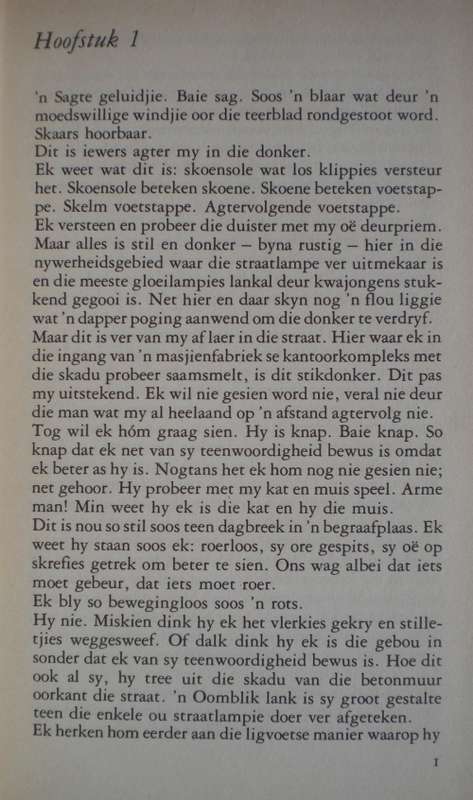 Hoofstuk 1

'n Sagte geluidjie. Baie sag. Soos 'n blaar wat deur 'n moedswillige windjie oor die teerblad rondgestoot word. Skaars hoorbaar.
Dit is iewers agter my in die donker.
Ek weet wat dit is: skoensole wat los klippies versteur het. Skoensole beteken skoene. Skoene beteken voetstappe. Skelm voetstappe. Agtervolgende voetstappe.
Ek versteen en probeer die duister met my oë deurpriem. Maar alles is stil en donker – byna rustig – hier in die nywerheidsgebied waar die straatlampe ver uitmekaar is en die meeste gloeilampies lankal deur kwajongens stukkend gegooi is. Net hier en daar skyn nog 'n flou liggie wat 'n dapper poging aanwend om die donker te verdryf.
Maar dit is ver van my af laer in die straat. Hier waar ek in die ingang van 'n masjienfabriek se kantoorkompleks met die skadu probeer saamsmelt, is dit stikdonker. Dit pas my uitstekend. Ek wil nie gesien word nie, veral nie deur die man wat my al heelaand op 'n afstand agtervolg nie.
Tog wil ek hóm graag sien. Hy is knap. Baie knap. So knap dat ek net van sy teenwoordigheid bewus is omdat ek beter as hy is. Nogtans het ek hom nog nie gesien nie; net gehoor. Hy probeer met my kat en muis speel. Arme man! Min weet hy ek is die kat en hy die muis.
Dit is nou so stil soos teen dagbreek in 'n begraafplaas. Ek weet hy staan soos ek: roerloos, sy ore gespits, sy oë op skrefies getrek om beter te sien. Ons wag albei dat iets moet gebeur, dat iets moet roer.
Ek bly so bewegingloos soos 'n rots.
Hy nie. Miskien dink hy ek het vlerkies gekry en stilletjies weggesweef. Of dalk dink hy ek is die gebou in sonder dat ek van sy teenwoordigheid bewus is. Hoe dit ook al sy, hy tree uit die skadu van die betonmuur oorkant die straat. 'n Oomblik lank is sy groot gestalte teen die enkele ou straatlampie doer ver afgeteken.
Ek herken hom eerder aan die ligvoetse manier waarop hy

1